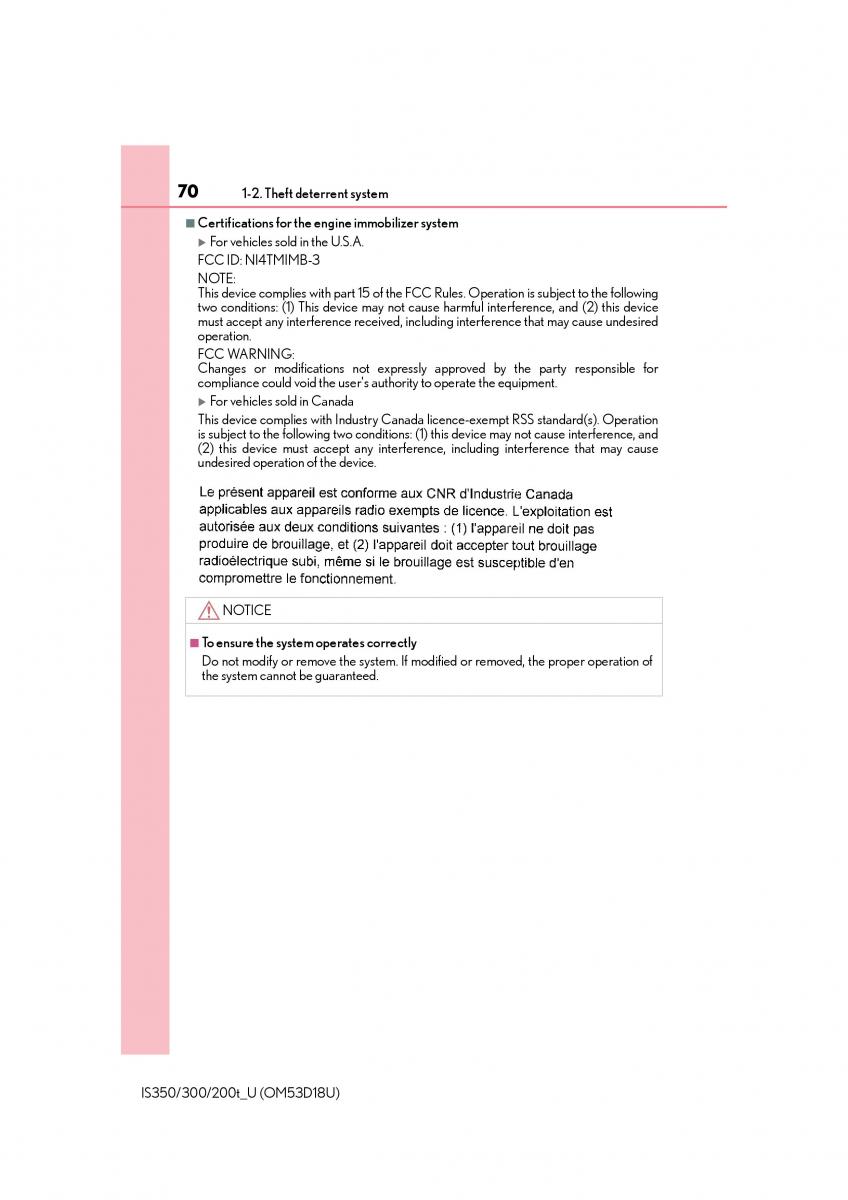 70 1-2. Theft deterrent system

■ Certifications for the engine immobilizer system

▶ For vehicles sold in the U.S.A.

FCC ID: NI4TMIMB-3

NOTE:
This device complies with part 15 of the FCC Rules. Operation is subject to the following two conditions: (1) This device may not cause harmful interference, and (2) this device must accept any interference received, including interference that may cause undesired operation.

FCC WARNING:
Changes or modifications not expressly approved by the party responsible for compliance could void the user's authority to operate the equipment.

▶ For vehicles sold in Canada

This device complies with Industry Canada licence-exempt RSS standard(s). Operation is subject to the following two conditions: (1) this device may not cause interference, and (2) this device must accept any interference, including interference that may cause undesired operation of the device.

Le présent appareil est conforme aux CNR d'Industrie Canada applicables aux appareils radio exempts de licence. L'exploitation est autorisée aux deux conditions suivantes : (1) l'appareil ne doit pas produire de brouillage, et (2) l'appareil doit accepter tout brouillage radioélectrique subi, même si le brouillage est susceptible d'en compromettre le fonctionnement.

NOTICE

■ To ensure the system operates correctly
Do not modify or remove the system. If modified or removed, the proper operation of the system cannot be guaranteed.

IS350/300/200t_U (OM53D18U)